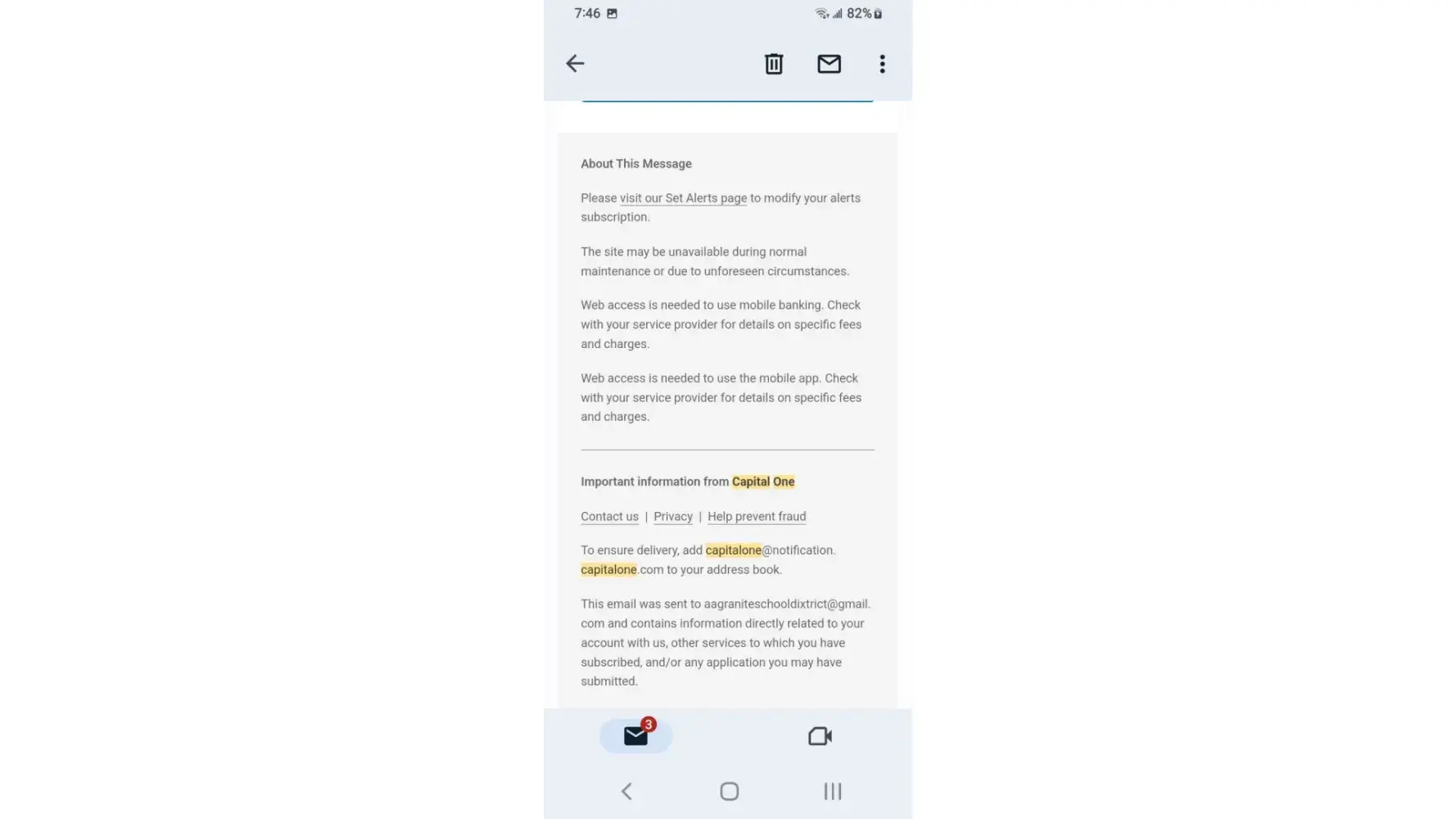 7:46

82%

About This Message

Please visit our Set Alerts page to modify your alerts subscription.

The site may be unavailable during normal maintenance or due to unforeseen circumstances.

Web access is needed to use mobile banking. Check with your service provider for details on specific fees and charges.

Web access is needed to use the mobile app. Check with your service provider for details on specific fees and charges.

Important information from Capital One

Contact us | Privacy | Help prevent fraud

To ensure delivery, add capitalone@notification.capitalone.com to your address book.

This email was sent to aagraniteschooldixtrict@gmail.com and contains information directly related to your account with us, other services to which you have subscribed, and/or any application you may have submitted.

3